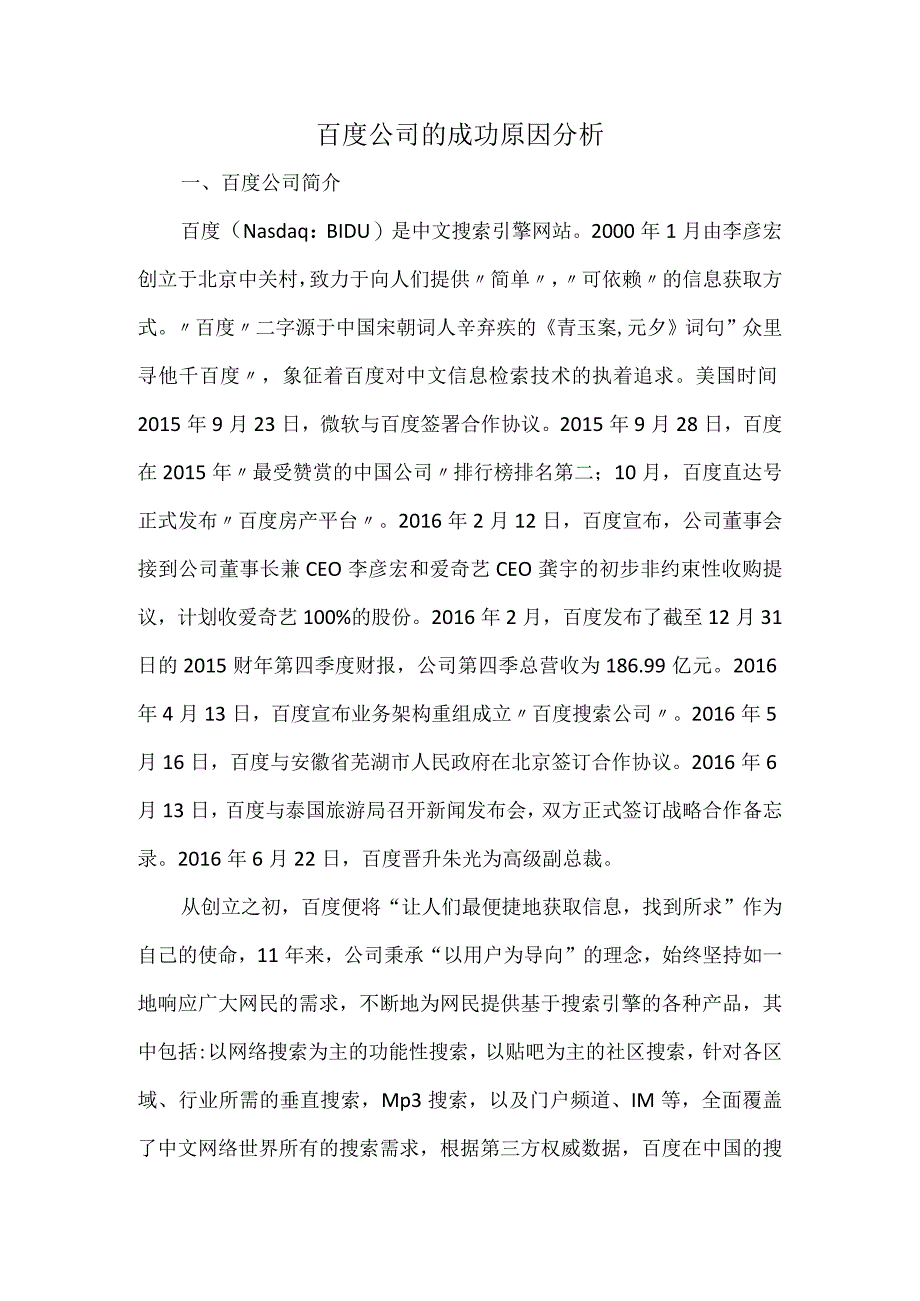 百度公司的成功原因分析

一、百度公司简介

百度（Nasdaq：BIDU）是中文搜索引擎网站。2000年1月由李彦宏创立于北京中关村，致力于向人们提供〃简单〃，〃可依赖〃的信息获取方式。〃百度〃二字源于中国宋朝词人辛弃疾的《青玉案,元夕》词句”众里寻他千百度〃，象征着百度对中文信息检索技术的执着追求。美国时间2015年9月23日，微软与百度签署合作协议。2015年9月28日，百度在2015年〃最受赞赏的中国公司〃排行榜排名第二；10月，百度直达号正式发布〃百度房产平台〃。2016年2月12日，百度宣布，公司董事会接到公司董事长兼CEO李彦宏和爱奇艺CEO龚宇的初步非约束性收购提议，计划收爱奇艺100%的股份。2016年2月，百度发布了截至12月31日的2015财年第四季度财报，公司第四季总营收为186.99亿元。2016年4月13日，百度宣布业务架构重组成立〃百度搜索公司〃。2016年5月16日，百度与安徽省芜湖市人民政府在北京签订合作协议。2016年6月13日，百度与泰国旅游局召开新闻发布会，双方正式签订战略合作备忘录。2016年6月22日，百度晋升朱光为高级副总裁。

从创立之初，百度便将“让人们最便捷地获取信息，找到所求”作为自己的使命，11年来，公司秉承“以用户为导向”的理念，始终坚持如一地响应广大网民的需求，不断地为网民提供基于搜索引擎的各种产品，其中包括:以网络搜索为主的功能性搜索，以贴吧为主的社区搜索，针对各区域、行业所需的垂直搜索，Mp3搜索，以及门户频道、IM等，全面覆盖了中文网络世界所有的搜索需求，根据第三方权威数据，百度在中国的搜